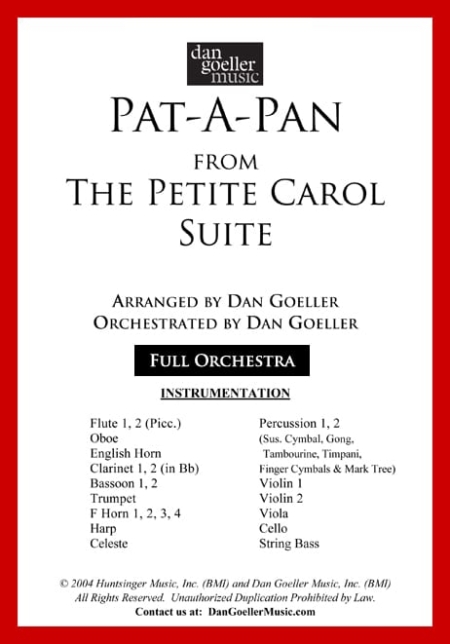 dan goeller music

PAT-A-PAN

FROM

THE PETITE CAROL SUITE

ARRANGED BY DAN GOELLER
ORCHESTRATED BY DAN GOELLER

FULL ORCHESTRA

INSTRUMENTATION

Flute 1, 2 (Picc.)
Oboe
English Horn
Clarinet 1, 2 (in Bb)
Bassoon 1, 2
Trumpet
F Horn 1, 2, 3, 4
Harp
Celeste

Percussion 1, 2
(Sus. Cymbal, Gong, Tambourine, Timpani, Finger Cymbals & Mark Tree)
Violin 1
Violin 2
Viola
Cello
String Bass

© 2004 Huntsinger Music, Inc. (BMI) and Dan Goeller Music, Inc. (BMI)
All Rights Reserved. Unauthorized Duplication Prohibited by Law.
Contact us at: DanGoellerMusic.com